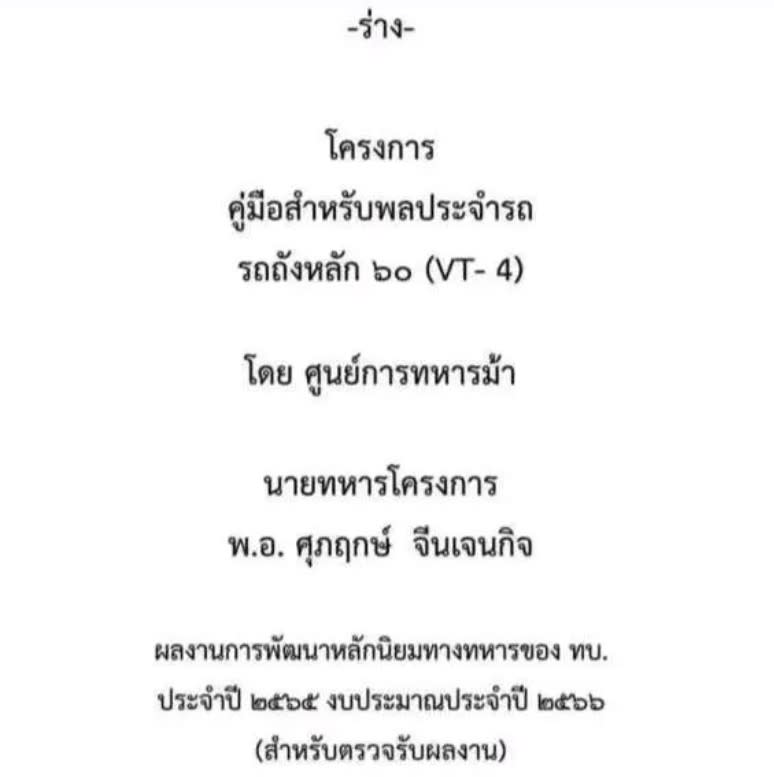 -ร่าง-

โครงการ
คู่มือสำหรับพลประจำรถ
รถถังหลัก ๖๐ (VT- 4)

โดย ศูนย์การทหารม้า

นายทหารโครงการ
พ.อ. ศุภฤกษ์ จีนเจนกิจ

ผลงานการพัฒนาหลักนิยมทางทหารของ ทบ.
ประจำปี ๒๕๖๕ งบประมาณประจำปี ๒๕๖๖
(สำหรับตรวจรับผลงาน)